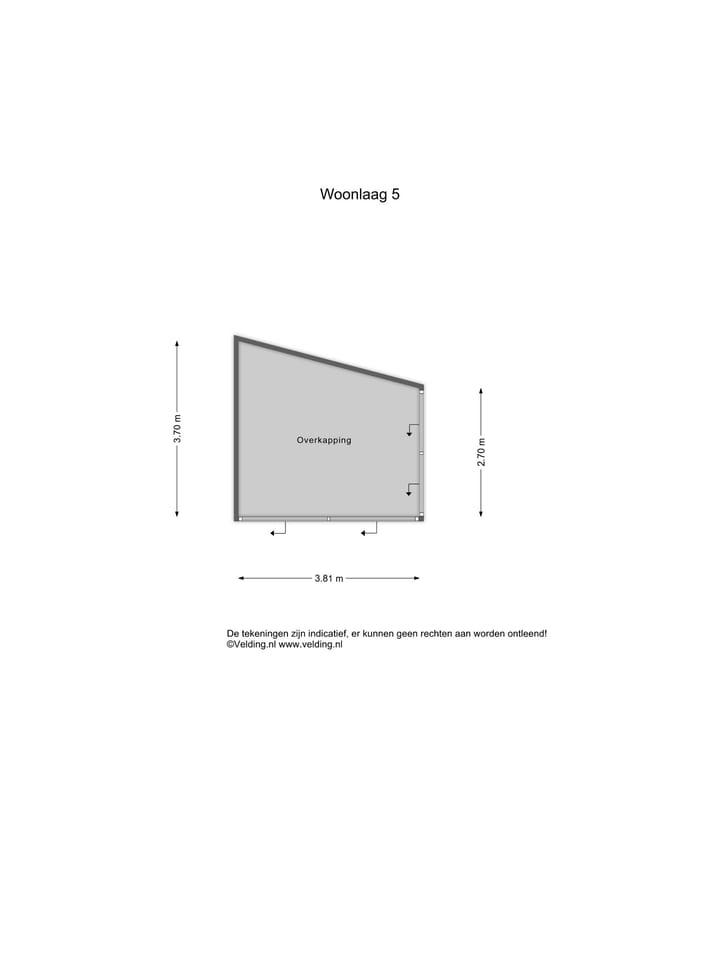 Woonlaag 5

3.70 m

Overkapping

2.70 m

3.81 m

De tekeningen zijn indicatief, er kunnen geen rechten aan worden ontleend!
©Velding.nl www.velding.nl